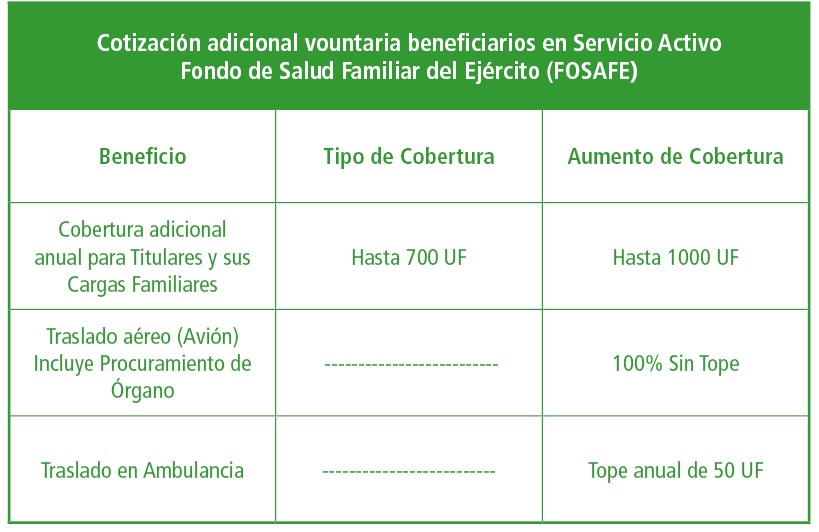 Cotización adicional vountaria beneficiarios en Servicio Activo
Fondo de Salud Familiar del Ejército (FOSAFE)

| Beneficio | Tipo de Cobertura | Aumento de Cobertura |
|---|---|---|
| Cobertura adicional anual para Titulares y sus Cargas Familiares | Hasta 700 UF | Hasta 1000 UF |
| Traslado aéreo (Avión) Incluye Procuramiento de Órgano | ------------------------- | 100% Sin Tope |
| Traslado en Ambulancia | ------------------------- | Tope anual de 50 UF |